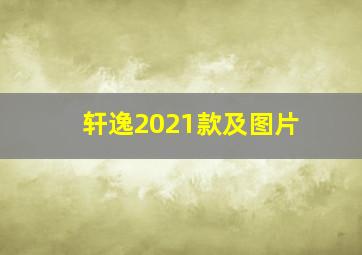 轩逸2021款及图片